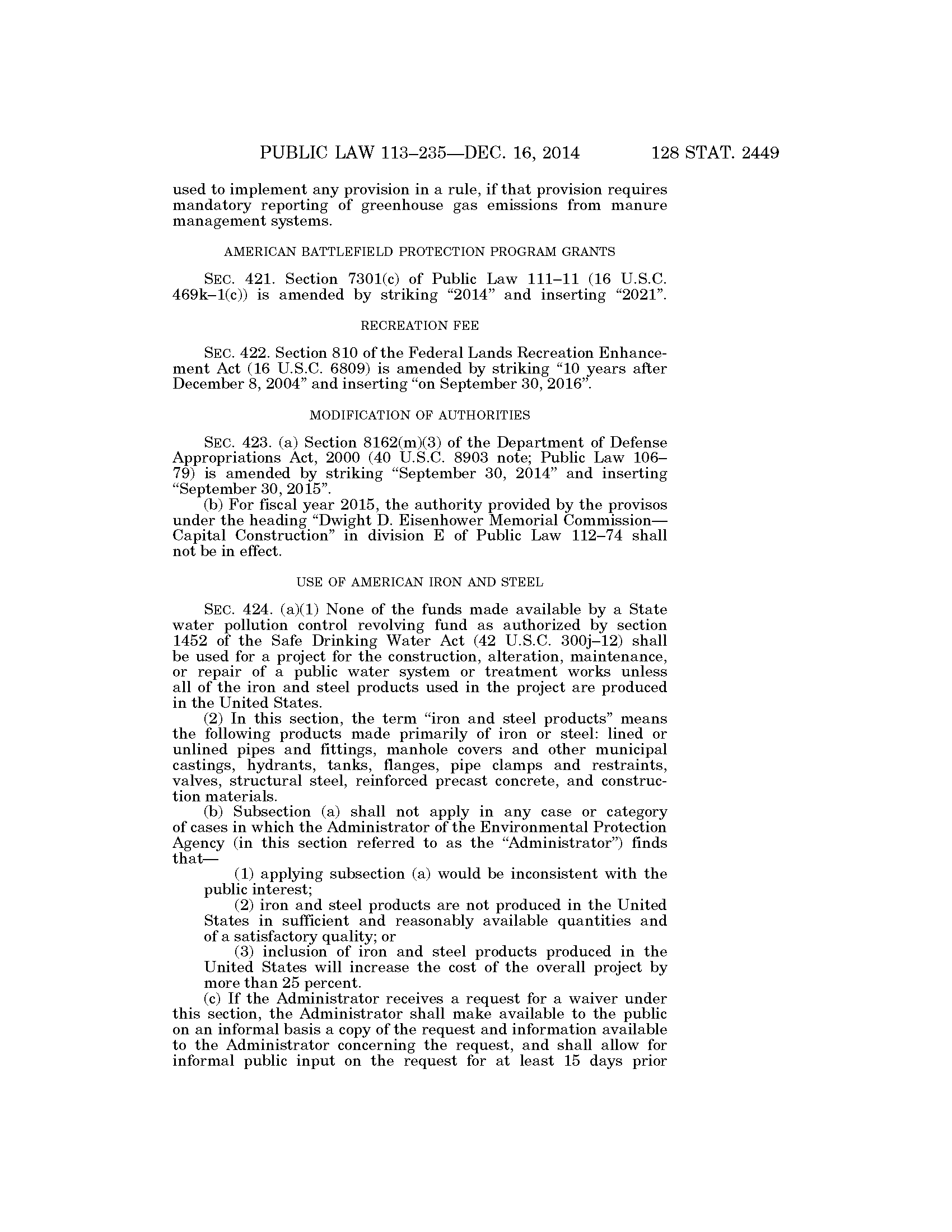 PUBLIC LAW 113–235—DEC. 16, 2014 128 STAT. 2449

used to implement any provision in a rule, if that provision requires mandatory reporting of greenhouse gas emissions from manure management systems.

AMERICAN BATTLEFIELD PROTECTION PROGRAM GRANTS

SEC. 421. Section 7301(c) of Public Law 111–11 (16 U.S.C. 469k–1(c)) is amended by striking “2014” and inserting “2021”.

RECREATION FEE

SEC. 422. Section 810 of the Federal Lands Recreation Enhancement Act (16 U.S.C. 6809) is amended by striking “10 years after December 8, 2004” and inserting “on September 30, 2016”.

MODIFICATION OF AUTHORITIES

SEC. 423. (a) Section 8162(m)(3) of the Department of Defense Appropriations Act, 2000 (40 U.S.C. 8903 note; Public Law 106–79) is amended by striking “September 30, 2014” and inserting “September 30, 2015”.

(b) For fiscal year 2015, the authority provided by the provisos under the heading “Dwight D. Eisenhower Memorial Commission—Capital Construction” in division E of Public Law 112–74 shall not be in effect.

USE OF AMERICAN IRON AND STEEL

SEC. 424. (a)(1) None of the funds made available by a State water pollution control revolving fund as authorized by section 1452 of the Safe Drinking Water Act (42 U.S.C. 300j–12) shall be used for a project for the construction, alteration, maintenance, or repair of a public water system or treatment works unless all of the iron and steel products used in the project are produced in the United States.

(2) In this section, the term “iron and steel products” means the following products made primarily of iron or steel: lined or unlined pipes and fittings, manhole covers and other municipal castings, hydrants, tanks, flanges, pipe clamps and restraints, valves, structural steel, reinforced precast concrete, and construction materials.

(b) Subsection (a) shall not apply in any case or category of cases in which the Administrator of the Environmental Protection Agency (in this section referred to as the “Administrator”) finds that—

(1) applying subsection (a) would be inconsistent with the public interest;

(2) iron and steel products are not produced in the United States in sufficient and reasonably available quantities and of a satisfactory quality; or

(3) inclusion of iron and steel products produced in the United States will increase the cost of the overall project by more than 25 percent.

(c) If the Administrator receives a request for a waiver under this section, the Administrator shall make available to the public on an informal basis a copy of the request and information available to the Administrator concerning the request, and shall allow for informal public input on the request for at least 15 days prior